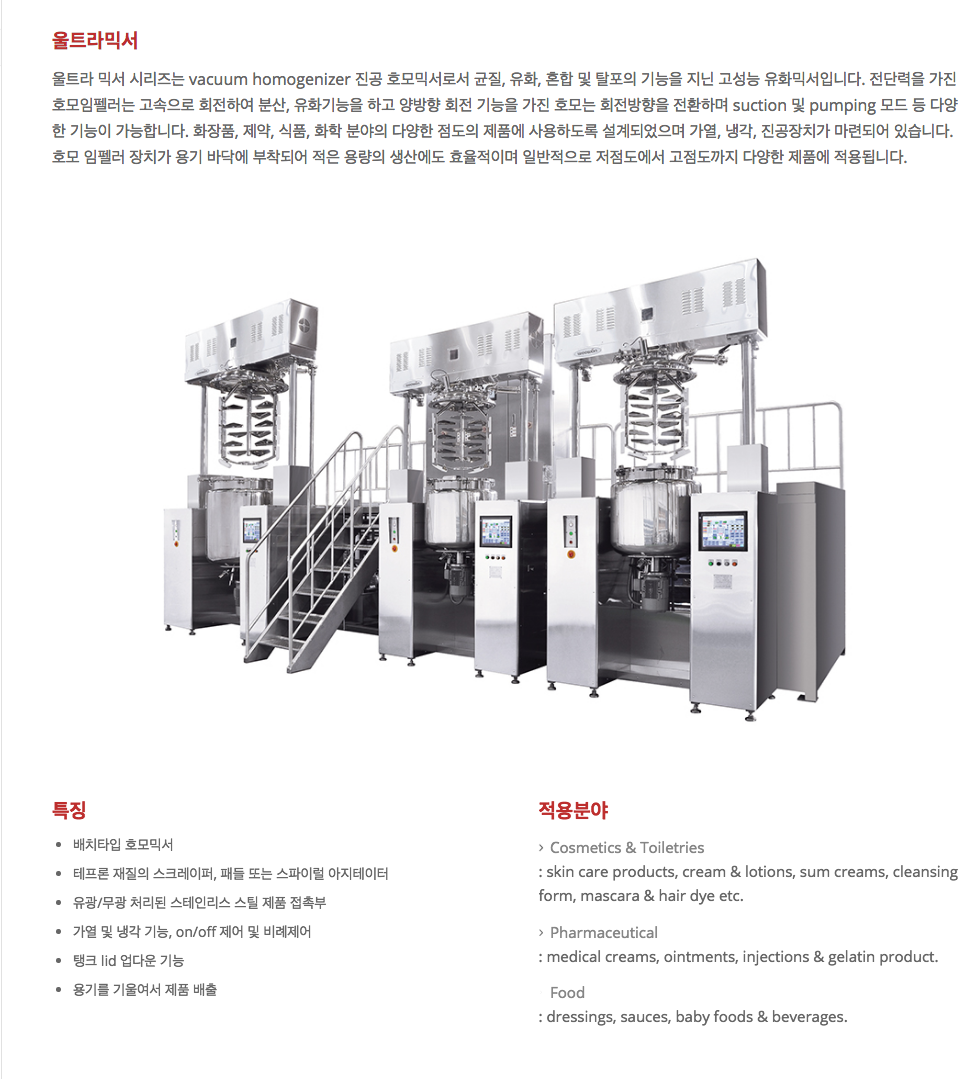 울트라믹서

울트라 믹서 시리즈는 vacuum homogenizer 진공 호모믹서로서 균질, 유화, 혼합 및 탈포의 기능을 지닌 고성능 유화믹서입니다. 전단력을 가진 호모임펠러는 고속으로 회전하여 분산, 유화기능을 하고 양방향 회전 기능을 가진 호모는 회전방향을 전환하며 suction 및 pumping 모드 등 다양한 기능이 가능합니다. 화장품, 제약, 식품, 화학 분야의 다양한 점도의 제품에 사용하도록 설계되었으며 가열, 냉각, 진공장치가 마련되어 있습니다. 호모 임펠러 장치가 용기 바닥에 부착되어 적은 용량의 생산에도 효율적이며 일반적으로 저점도에서 고점도까지 다양한 제품에 적용됩니다.

특징

• 배치타입 호모믹서
• 테프론 재질의 스크레이퍼, 패들 또는 스파이럴 아지테이터
• 유광/무광 처리된 스테인리스 스틸 제품 접촉부
• 가열 및 냉각 기능, on/off 제어 및 비례제어
• 탱크 lid 업다운 기능
• 용기를 기울여서 제품 배출

적용분야

› Cosmetics & Toiletries
: skin care products, cream & lotions, sum creams, cleansing form, mascara & hair dye etc.

› Pharmaceutical
: medical creams, ointments, injections & gelatin product.

Food
: dressings, sauces, baby foods & beverages.